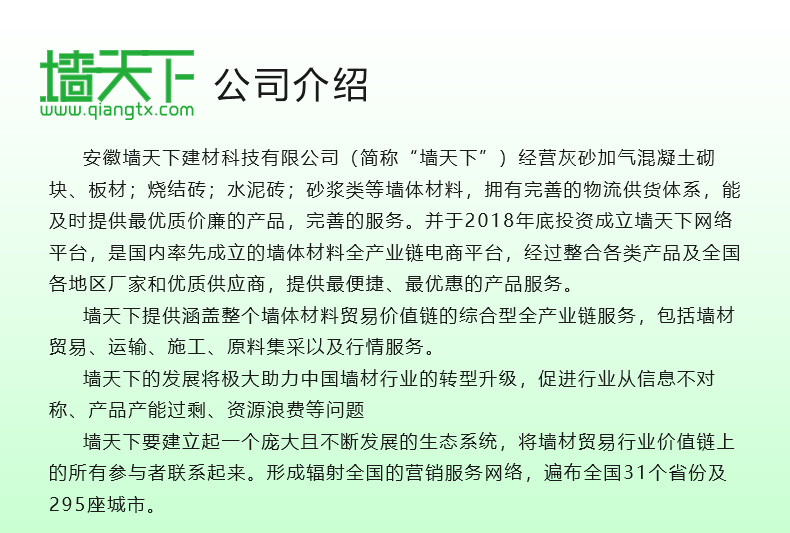 墙天下
www.qiangtx.com
公司介绍

安徽墙天下建材科技有限公司（简称“墙天下”）经营灰砂加气混凝土砌块、板材；烧结砖；水泥砖；砂浆类等墙体材料，拥有完善的物流供货体系，能及时提供最优质价廉的产品，完善的服务。并于2018年底投资成立墙天下网络平台，是国内率先成立的墙体材料全产业链电商平台，经过整合各类产品及全国各地区厂家和优质供应商，提供最便捷、最优惠的产品服务。

墙天下提供涵盖整个墙体材料贸易价值链的综合型全产业链服务，包括墙材贸易、运输、施工、原料集采以及行情服务。

墙天下的发展将极大助力中国墙材行业的转型升级，促进行业从信息不对称、产品产能过剩、资源浪费等问题

墙天下要建立起一个庞大且不断发展的生态系统，将墙材贸易行业价值链上的所有参与者联系起来。形成辐射全国的营销服务网络，遍布全国31个省份及295座城市。